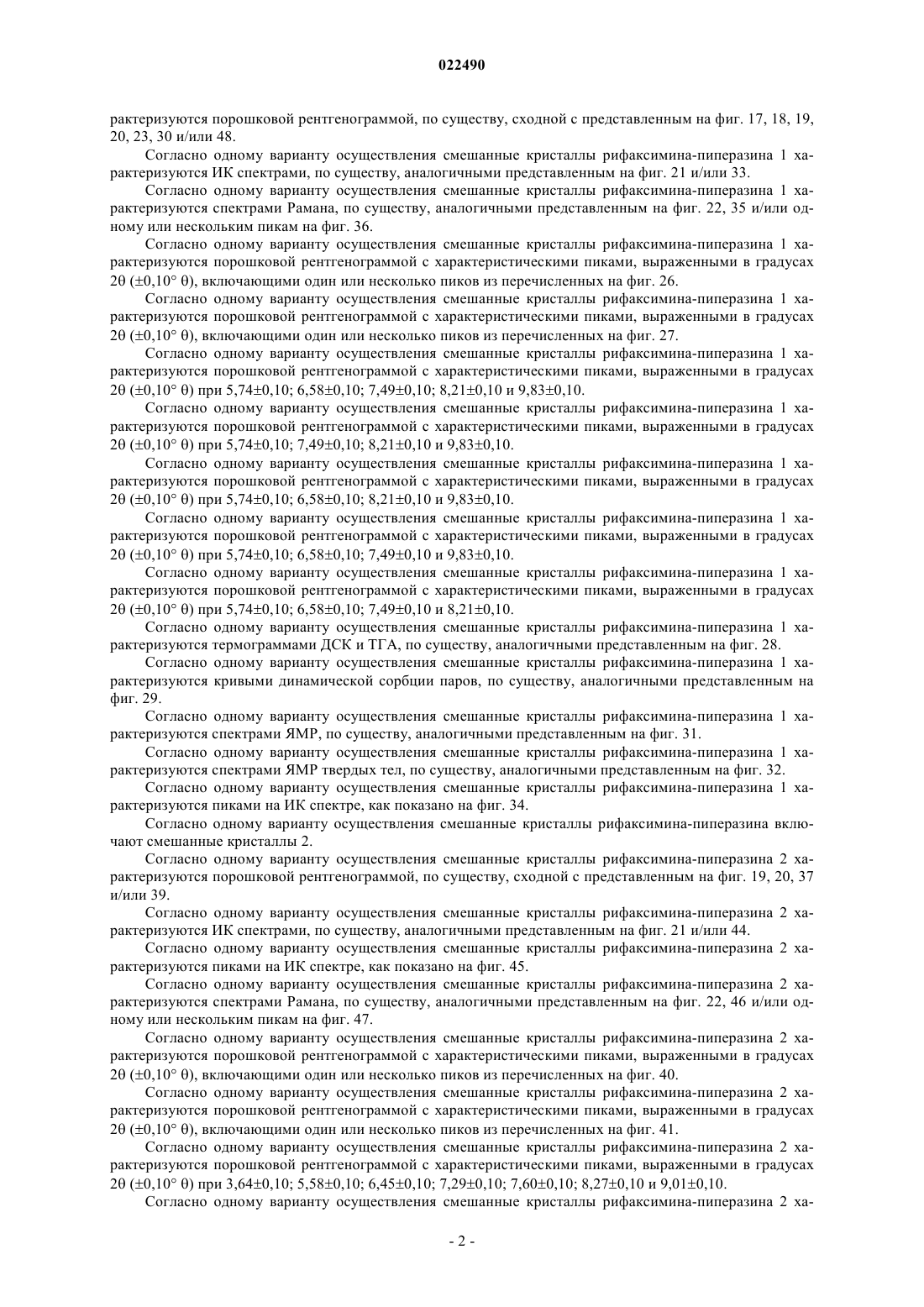 022490

рактеризуются порошковой рентгенограммой, по существу, сходной с представленным на фиг. 17, 18, 19, 20, 23, 30 и/или 48.

Согласно одному варианту осуществления смешанные кристаллы рифаксимина-пиперазина 1 характеризуются ИК спектрами, по существу, аналогичными представленным на фиг. 21 и/или 33.

Согласно одному варианту осуществления смешанные кристаллы рифаксимина-пиперазина 1 характеризуются спектрами Рамана, по существу, аналогичными представленным на фиг. 22, 35 и/или одному или нескольким пикам на фиг. 36.

Согласно одному варианту осуществления смешанные кристаллы рифаксимина-пиперазина 1 характеризуются порошковой рентгенограммой с характеристическими пиками, выраженными в градусах 2θ (±0,10° θ), включающими один или несколько пиков из перечисленных на фиг. 26.

Согласно одному варианту осуществления смешанные кристаллы рифаксимина-пиперазина 1 характеризуются порошковой рентгенограммой с характеристическими пиками, выраженными в градусах 2θ (±0,10° θ), включающими один или несколько пиков из перечисленных на фиг. 27.

Согласно одному варианту осуществления смешанные кристаллы рифаксимина-пиперазина 1 характеризуются порошковой рентгенограммой с характеристическими пиками, выраженными в градусах 2θ (±0,10° θ) при 5,74±0,10; 6,58±0,10; 7,49±0,10; 8,21±0,10 и 9,83±0,10.

Согласно одному варианту осуществления смешанные кристаллы рифаксимина-пиперазина 1 характеризуются порошковой рентгенограммой с характеристическими пиками, выраженными в градусах 2θ (±0,10° θ) при 5,74±0,10; 7,49±0,10; 8,21±0,10 и 9,83±0,10.

Согласно одному варианту осуществления смешанные кристаллы рифаксимина-пиперазина 1 характеризуются порошковой рентгенограммой с характеристическими пиками, выраженными в градусах 2θ (±0,10° θ) при 5,74±0,10; 6,58±0,10; 8,21±0,10 и 9,83±0,10.

Согласно одному варианту осуществления смешанные кристаллы рифаксимина-пиперазина 1 характеризуются порошковой рентгенограммой с характеристическими пиками, выраженными в градусах 2θ (±0,10° θ) при 5,74±0,10; 6,58±0,10; 7,49±0,10 и 9,83±0,10.

Согласно одному варианту осуществления смешанные кристаллы рифаксимина-пиперазина 1 характеризуются порошковой рентгенограммой с характеристическими пиками, выраженными в градусах 2θ (±0,10° θ) при 5,74±0,10; 6,58±0,10; 7,49±0,10 и 8,21±0,10.

Согласно одному варианту осуществления смешанные кристаллы рифаксимина-пиперазина 1 характеризуются термограммами ДСК и ТГА, по существу, аналогичными представленным на фиг. 28.

Согласно одному варианту осуществления смешанные кристаллы рифаксимина-пиперазина 1 характеризуются кривыми динамической сорбции паров, по существу, аналогичными представленным на фиг. 29.

Согласно одному варианту осуществления смешанные кристаллы рифаксимина-пиперазина 1 характеризуются спектрами ЯМР, по существу, аналогичными представленным на фиг. 31.

Согласно одному варианту осуществления смешанные кристаллы рифаксимина-пиперазина 1 характеризуются спектрами ЯМР твердых тел, по существу, аналогичными представленным на фиг. 32.

Согласно одному варианту осуществления смешанные кристаллы рифаксимина-пиперазина 1 характеризуются пиками на ИК спектре, как показано на фиг. 34.

Согласно одному варианту осуществления смешанные кристаллы рифаксимина-пиперазина включают смешанные кристаллы 2.

Согласно одному варианту осуществления смешанные кристаллы рифаксимина-пиперазина 2 характеризуются порошковой рентгенограммой, по существу, сходной с представленным на фиг. 19, 20, 37 и/или 39.

Согласно одному варианту осуществления смешанные кристаллы рифаксимина-пиперазина 2 характеризуются ИК спектрами, по существу, аналогичными представленным на фиг. 21 и/или 44.

Согласно одному варианту осуществления смешанные кристаллы рифаксимина-пиперазина 2 характеризуются пиками на ИК спектре, как показано на фиг. 45.

Согласно одному варианту осуществления смешанные кристаллы рифаксимина-пиперазина 2 характеризуются спектрами Рамана, по существу, аналогичными представленным на фиг. 22, 46 и/или одному или нескольким пикам на фиг. 47.

Согласно одному варианту осуществления смешанные кристаллы рифаксимина-пиперазина 2 характеризуются порошковой рентгенограммой с характеристическими пиками, выраженными в градусах 2θ (±0,10° θ), включающими один или несколько пиков из перечисленных на фиг. 40.

Согласно одному варианту осуществления смешанные кристаллы рифаксимина-пиперазина 2 характеризуются порошковой рентгенограммой с характеристическими пиками, выраженными в градусах 2θ (±0,10° θ), включающими один или несколько пиков из перечисленных на фиг. 41.

Согласно одному варианту осуществления смешанные кристаллы рифаксимина-пиперазина 2 характеризуются порошковой рентгенограммой с характеристическими пиками, выраженными в градусах 2θ (±0,10° θ) при 3,64±0,10; 5,58±0,10; 6,45±0,10; 7,29±0,10; 7,60±0,10; 8,27±0,10 и 9,01±0,10.

Согласно одному варианту осуществления смешанные кристаллы рифаксимина-пиперазина 2 ха-

- 2 -